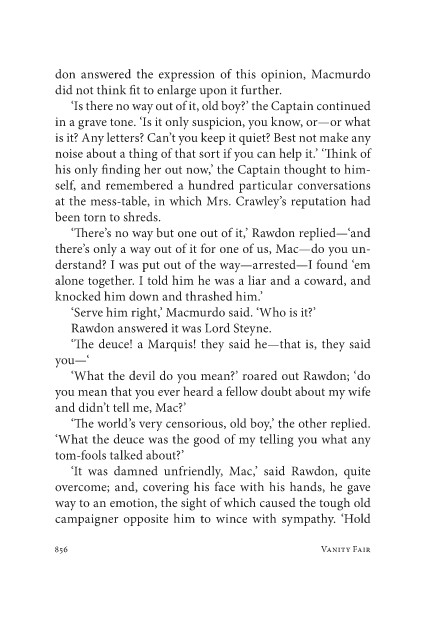 don answered the expression of this opinion, Macmurdo did not think fit to enlarge upon it further.

'Is there no way out of it, old boy?' the Captain continued in a grave tone. 'Is it only suspicion, you know, or—or what is it? Any letters? Can't you keep it quiet? Best not make any noise about a thing of that sort if you can help it.' 'Think of his only finding her out now,' the Captain thought to himself, and remembered a hundred particular conversations at the mess-table, in which Mrs. Crawley's reputation had been torn to shreds.

'There's no way but one out of it,' Rawdon replied—'and there's only a way out of it for one of us, Mac—do you understand? I was put out of the way—arrested—I found 'em alone together. I told him he was a liar and a coward, and knocked him down and thrashed him.'

'Serve him right,' Macmurdo said. 'Who is it?'

Rawdon answered it was Lord Steyne.

'The deuce! a Marquis! they said he—that is, they said you—'

'What the devil do you mean?' roared out Rawdon; 'do you mean that you ever heard a fellow doubt about my wife and didn't tell me, Mac?'

'The world's very censorious, old boy,' the other replied. 'What the deuce was the good of my telling you what any tom-fools talked about?'

'It was damned unfriendly, Mac,' said Rawdon, quite overcome; and, covering his face with his hands, he gave way to an emotion, the sight of which caused the tough old campaigner opposite him to wince with sympathy. 'Hold

856 Vanity Fair